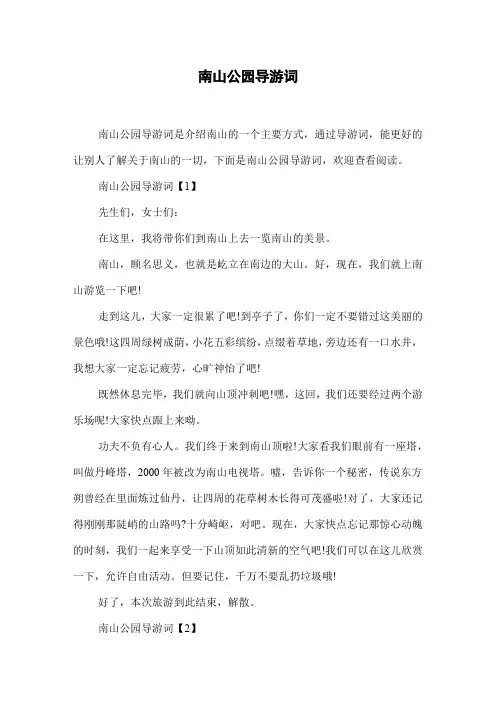 南山公园导游词

南山公园导游词是介绍南山的一个主要方式，通过导游词，能更好的让别人了解关于南山的一切，下面是南山公园导游词，欢迎查看阅读。

南山公园导游词【1】

先生们，女士们：

在这里，我将带你们到南山上去一览南山的美景。

南山，顾名思义，也就是屹立在南边的大山。好，现在，我们就上南山游览一下吧!

走到这儿，大家一定很累了吧!到亭子了，你们一定不要错过这美丽的景色哦!这四周绿树成荫，小花五彩缤纷，点缀着草地，旁边还有一口水井，我想大家一定忘记疲劳，心旷神怡了吧!

既然休息完毕，我们就向山顶冲刺吧!嘿，这回，我们还要经过两个游乐场呢!大家快点跟上来呦。

功夫不负有心人。我们终于来到南山顶啦!大家看我们眼前有一座塔，叫做丹峰塔，2000年被改为南山电视塔。嘘，告诉你一个秘密，传说东方朔曾经在里面炼过仙丹，让四周的花草树木长得可茂盛啦!对了，大家还记得刚刚那陡峭的山路吗?十分崎岖，对吧。现在，大家快点忘记那惊心动魄的时刻，我们一起来享受一下山顶如此清新的空气吧!我们可以在这儿欣赏一下，允许自由活动。但要记住，千万不要乱扔垃圾哦!

好了，本次旅游到此结束，解散。

南山公园导游词【2】